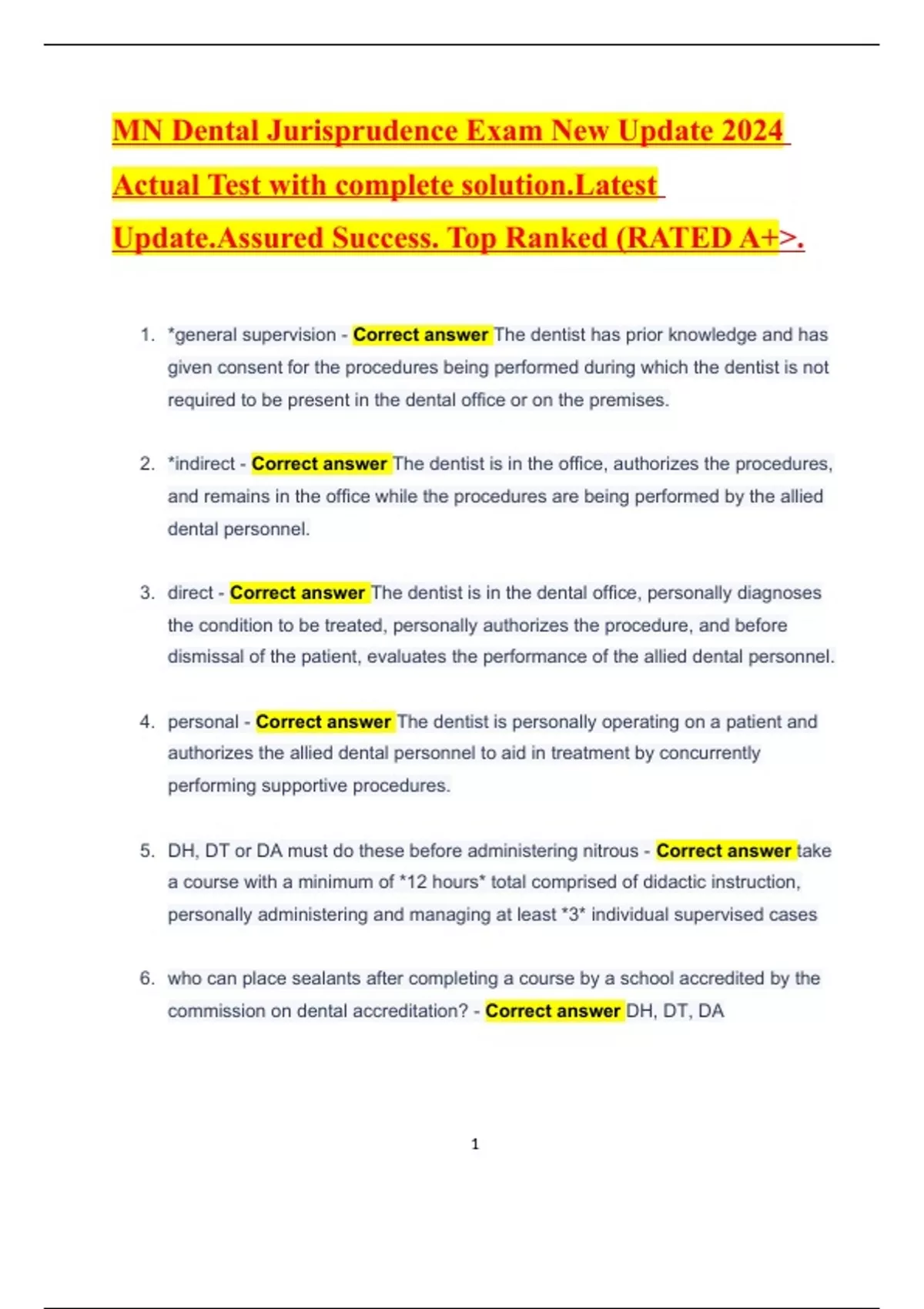 MN Dental Jurisprudence Exam New Update 2024 Actual Test with complete solution.Latest Update.Assured Success. Top Ranked (RATED A+>.

1. *general supervision - Correct answer The dentist has prior knowledge and has given consent for the procedures being performed during which the dentist is not required to be present in the dental office or on the premises.

2. *indirect - Correct answer The dentist is in the office, authorizes the procedures, and remains in the office while the procedures are being performed by the allied dental personnel.

3. direct - Correct answer The dentist is in the dental office, personally diagnoses the condition to be treated, personally authorizes the procedure, and before dismissal of the patient, evaluates the performance of the allied dental personnel.

4. personal - Correct answer The dentist is personally operating on a patient and authorizes the allied dental personnel to aid in treatment by concurrently performing supportive procedures.

5. DH, DT or DA must do these before administering nitrous - Correct answer take a course with a minimum of *12 hours* total comprised of didactic instruction, personally administering and managing at least *3* individual supervised cases

6. who can place sealants after completing a course by a school accredited by the commission on dental accreditation? - Correct answer DH, DT, DA

1